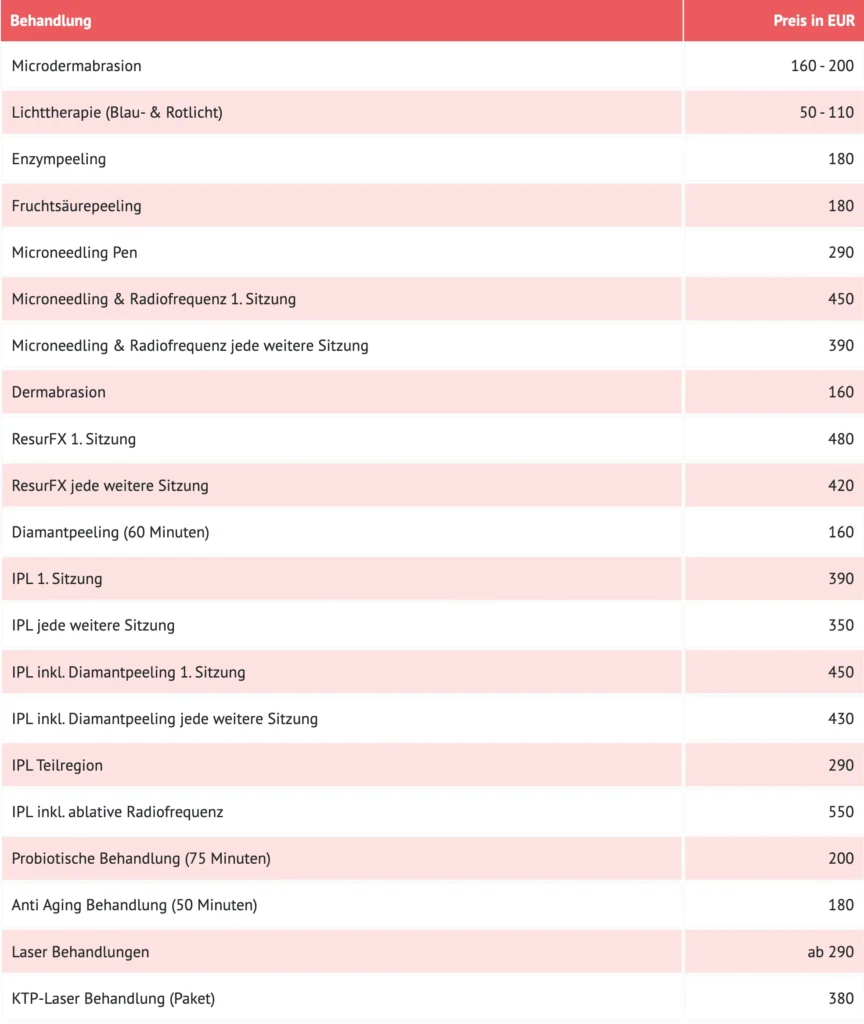 | Behandlung | Preis in EUR |
|---|---|
| Microdermabrasion | 160 - 200 |
| Lichttherapie (Blau- & Rotlicht) | 50 - 110 |
| Enzympeeling | 180 |
| Fruchtsäurepeeling | 180 |
| Microneedling Pen | 290 |
| Microneedling & Radiofrequenz 1. Sitzung | 450 |
| Microneedling & Radiofrequenz jede weitere Sitzung | 390 |
| Dermabrasion | 160 |
| ResurFX 1. Sitzung | 480 |
| ResurFX jede weitere Sitzung | 420 |
| Diamantpeeling (60 Minuten) | 160 |
| IPL 1. Sitzung | 390 |
| IPL jede weitere Sitzung | 350 |
| IPL inkl. Diamantpeeling 1. Sitzung | 450 |
| IPL inkl. Diamantpeeling jede weitere Sitzung | 430 |
| IPL Teilregion | 290 |
| IPL inkl. ablative Radiofrequenz | 550 |
| Probiotische Behandlung (75 Minuten) | 200 |
| Anti Aging Behandlung (50 Minuten) | 180 |
| Laser Behandlungen | ab 290 |
| KTP-Laser Behandlung (Paket) | 380 |